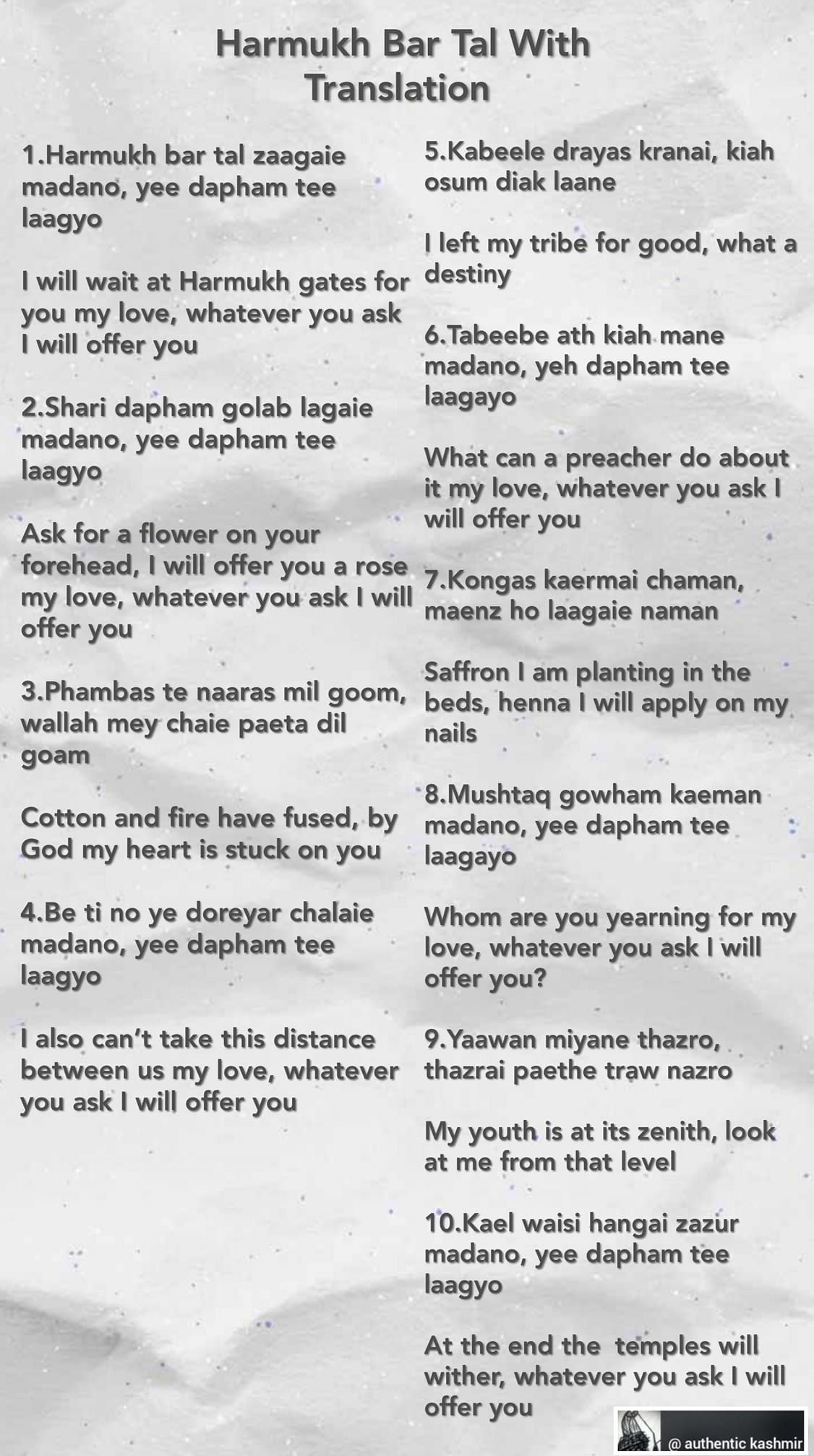 Harmukh Bar Tal With Translation

1.Harmukh bar tal zaagaie madano, yee dapham tee laagyo

I will wait at Harmukh gates for you my love, whatever you ask I will offer you

2.Shari dapham golab lagaie madano, yee dapham tee laagyo

Ask for a flower on your forehead, I will offer you a rose my love, whatever you ask I will offer you

3.Phambas te naaras mil goom, wallah mey chaie paeta dil goam

Cotton and fire have fused, by God my heart is stuck on you

4.Be ti no ye doreyar chalaie madano, yee dapham tee laagyo

I also can't take this distance between us my love, whatever you ask I will offer you

5.Kabeele drayas kranai, kiah osum diak laane

I left my tribe for good, what a destiny

6.Tabeebe ath kiah mane madano, yeh dapham tee laagayo

What can a preacher do about it my love, whatever you ask I will offer you

7.Kongas kaermai chaman, maenz ho laagaie naman

Saffron I am planting in the beds, henna I will apply on my nails

8.Mushtaq gowham kaeman madano, yee dapham tee laagayo

Whom are you yearning for my love, whatever you ask I will offer you?

9.Yaawan miyane thazro, thazrai paethe traw nazro

My youth is at its zenith, look at me from that level

10.Kael waisi hangai zazur madano, yee dapham tee laagyo

At the end the temples will wither, whatever you ask I will offer you

@ authentic kashmir